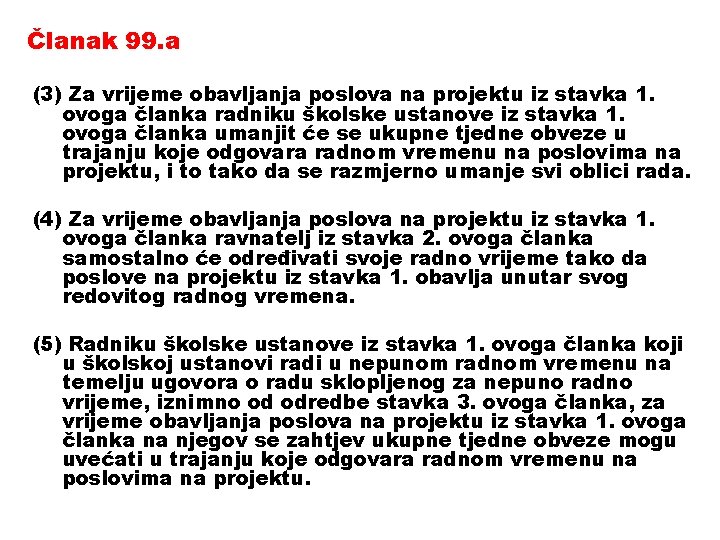 Članak 99.a

(3) Za vrijeme obavljanja poslova na projektu iz stavka 1. ovoga članka radniku školske ustanove iz stavka 1. ovoga članka umanjit će se ukupne tjedne obveze u trajanju koje odgovara radnom vremenu na poslovima na projektu, i to tako da se razmjerno umanje svi oblici rada.

(4) Za vrijeme obavljanja poslova na projektu iz stavka 1. ovoga članka ravnatelj iz stavka 2. ovoga članka samostalno će određivati svoje radno vrijeme tako da poslove na projektu iz stavka 1. obavlja unutar svog redovitog radnog vremena.

(5) Radniku školske ustanove iz stavka 1. ovoga članka koji u školskoj ustanovi radi u nepunom radnom vremenu na temelju ugovora o radu sklopljenog za nepuno radno vrijeme, iznimno od odredbe stavka 3. ovoga članka, za vrijeme obavljanja poslova na projektu iz stavka 1. ovoga članka na njegov se zahtjev ukupne tjedne obveze mogu uvećati u trajanju koje odgovara radnom vremenu na poslovima na projektu.